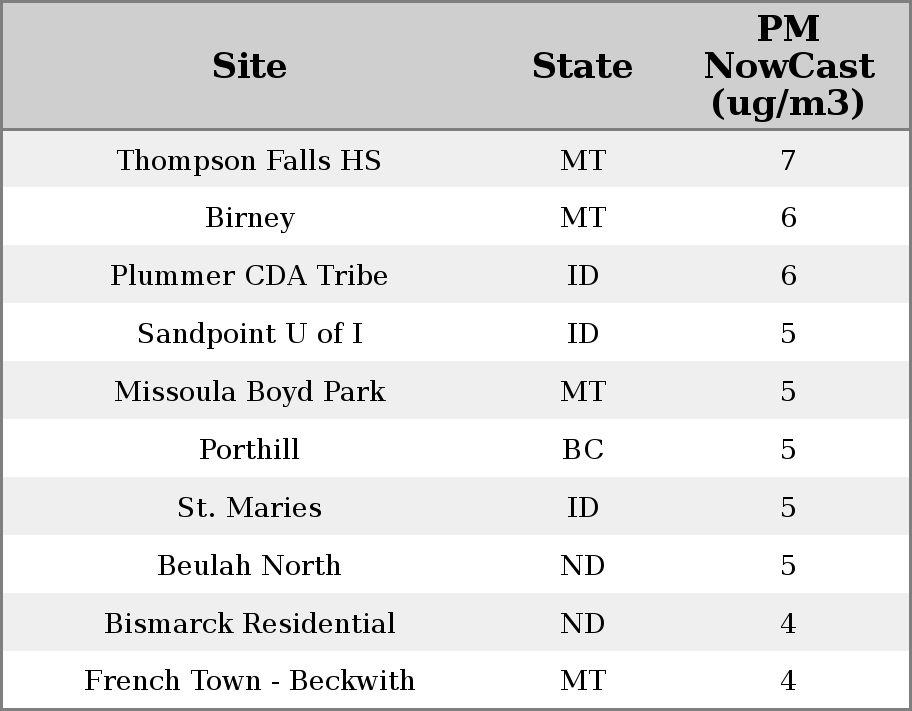 | Site | State | PM NowCast (ug/m3) |
|---|---|---|
| Thompson Falls HS | MT | 7 |
| Birney | MT | 6 |
| Plummer CDA Tribe | ID | 6 |
| Sandpoint U of I | ID | 5 |
| Missoula Boyd Park | MT | 5 |
| Porthill | BC | 5 |
| St. Maries | ID | 5 |
| Beulah North | ND | 5 |
| Bismarck Residential | ND | 4 |
| French Town - Beckwith | MT | 4 |